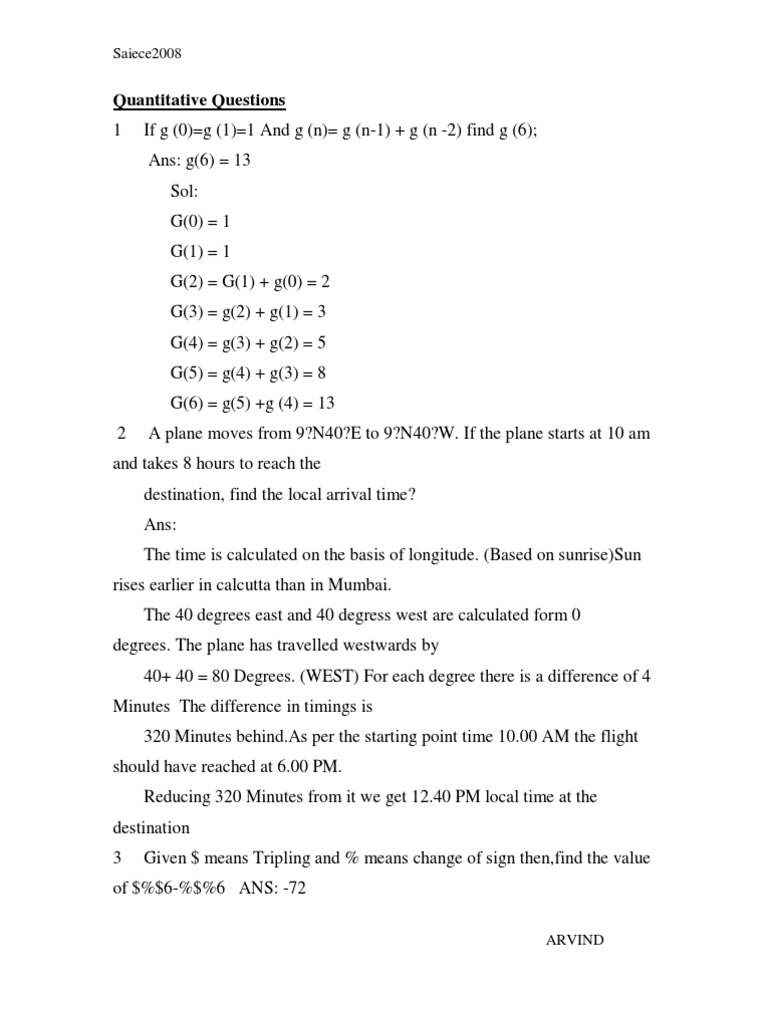 Saiece2008

Quantitative Questions

1 If g (0)=g (1)=1 And g (n)= g (n-1) + g (n -2) find g (6);

Ans: g(6) = 13

Sol:

G(0) = 1

G(1) = 1

G(2) = G(1) + g(0) = 2

G(3) = g(2) + g(1) = 3

G(4) = g(3) + g(2) = 5

G(5) = g(4) + g(3) = 8

G(6) = g(5) +g (4) = 13

2 A plane moves from 9?N40?E to 9?N40?W. If the plane starts at 10 am and takes 8 hours to reach the

destination, find the local arrival time?

Ans:

The time is calculated on the basis of longitude. (Based on sunrise)Sun rises earlier in calcutta than in Mumbai.

The 40 degrees east and 40 degress west are calculated form 0 degrees. The plane has travelled westwards by

40+ 40 = 80 Degrees. (WEST) For each degree there is a difference of 4 Minutes The difference in timings is

320 Minutes behind.As per the starting point time 10.00 AM the flight should have reached at 6.00 PM.

Reducing 320 Minutes from it we get 12.40 PM local time at the destination

3 Given \$ means Tripling and % means change of sign then,find the value of \$%\$6-%\$%6 ANS: -72

ARVIND